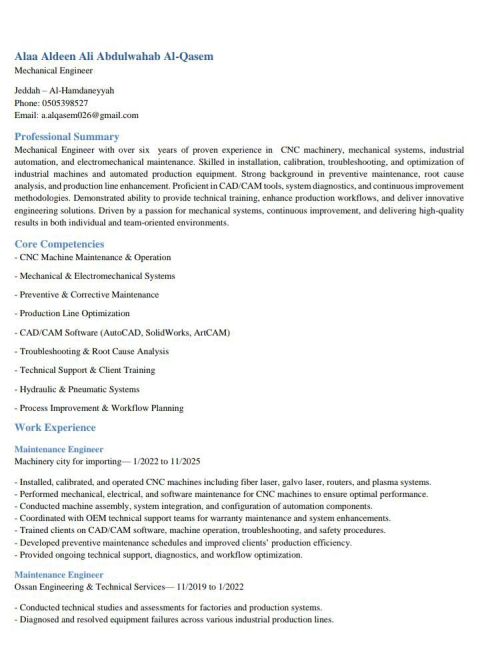 Alaa Aldeen Ali Abdulwahab Al-Qasem
Mechanical Engineer

Jeddah – Al-Hamdaneyyah
Phone: 0505398527
Email: a.alqasem026@gmail.com

Professional Summary
Mechanical Engineer with over six years of proven experience in CNC machinery, mechanical systems, industrial automation, and electromechanical maintenance. Skilled in installation, calibration, troubleshooting, and optimization of industrial machines and automated production equipment. Strong background in preventive maintenance, root cause analysis, and production line enhancement. Proficient in CAD/CAM tools, system diagnostics, and continuous improvement methodologies. Demonstrated ability to provide technical training, enhance production workflows, and deliver innovative engineering solutions. Driven by a passion for mechanical systems, continuous improvement, and delivering high-quality results in both individual and team-oriented environments.

Core Competencies
- CNC Machine Maintenance & Operation
- Mechanical & Electromechanical Systems
- Preventive & Corrective Maintenance
- Production Line Optimization
- CAD/CAM Software (AutoCAD, SolidWorks, ArtCAM)
- Troubleshooting & Root Cause Analysis
- Technical Support & Client Training
- Hydraulic & Pneumatic Systems
- Process Improvement & Workflow Planning

Work Experience
Maintenance Engineer
Machinery city for importing— 1/2022 to 11/2025

- Installed, calibrated, and operated CNC machines including fiber laser, galvo laser, routers, and plasma systems.
- Performed mechanical, electrical, and software maintenance for CNC machines to ensure optimal performance.
- Conducted machine assembly, system integration, and configuration of automation components.
- Coordinated with OEM technical support teams for warranty maintenance and system enhancements.
- Trained clients on CAD/CAM software, machine operation, troubleshooting, and safety procedures.
- Developed preventive maintenance schedules and improved clients' production efficiency.
- Provided ongoing technical support, diagnostics, and workflow optimization.

Maintenance Engineer
Ossan Engineering & Technical Services— 11/2019 to 1/2022

- Conducted technical studies and assessments for factories and production systems.
- Diagnosed and resolved equipment failures across various industrial production lines.